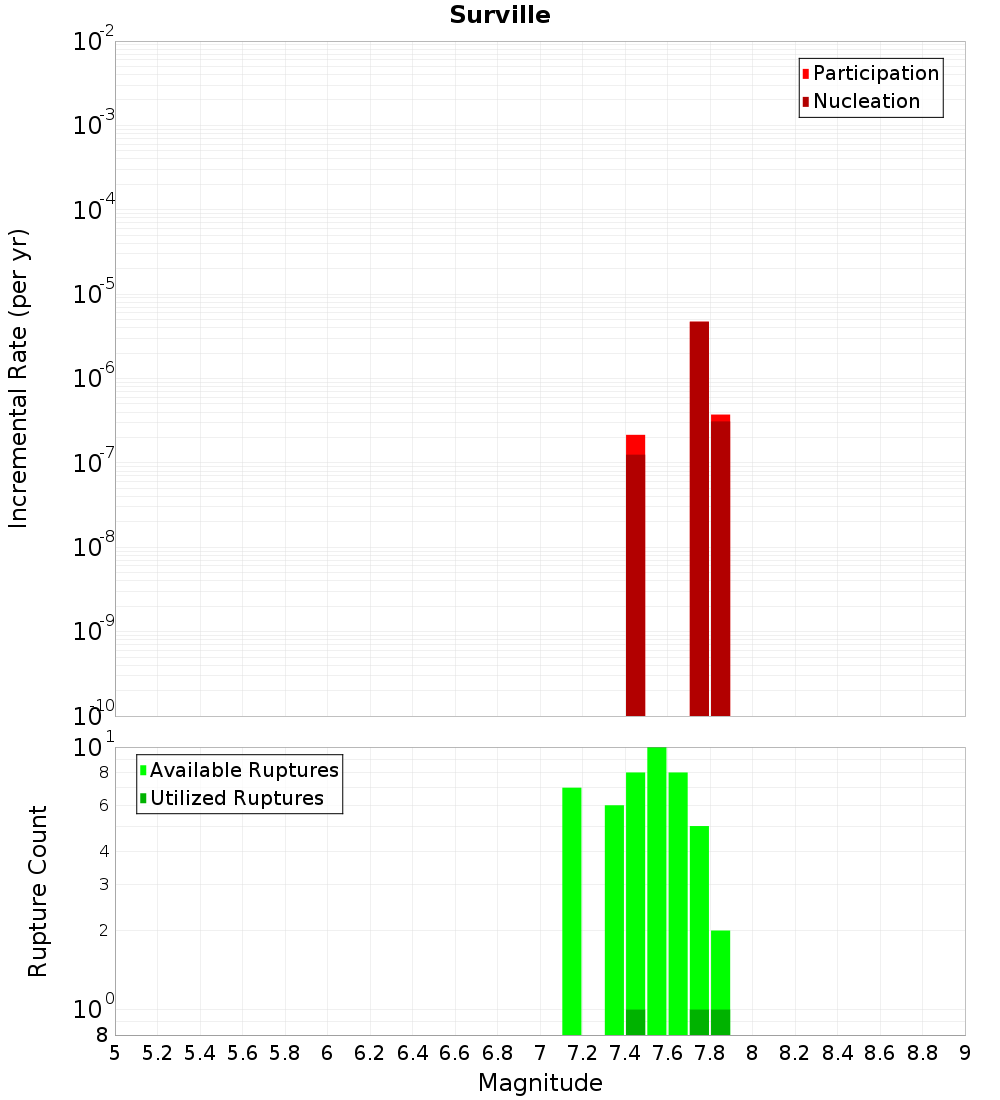 Surville

Participation
Nucleation

Incremental Rate (per yr)

$10^{-2}$
$10^{-3}$
$10^{-4}$
$10^{-5}$
$10^{-6}$
$10^{-7}$
$10^{-8}$
$10^{-9}$
$10^{-10}$

Available Ruptures
Utilized Ruptures

Rupture Count

$10^{1}$
8
6
4
3
2
$10^{0}$
8

5 5.2 5.4 5.6 5.8 6 6.2 6.4 6.6 6.8 7 7.2 7.4 7.6 7.8 8 8.2 8.4 8.6 8.8 9

Magnitude